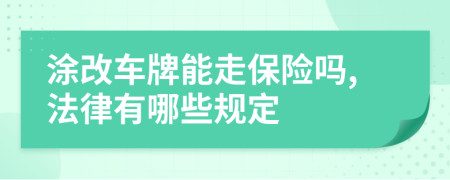 涂改车牌能走保险吗,
法律有哪些规定